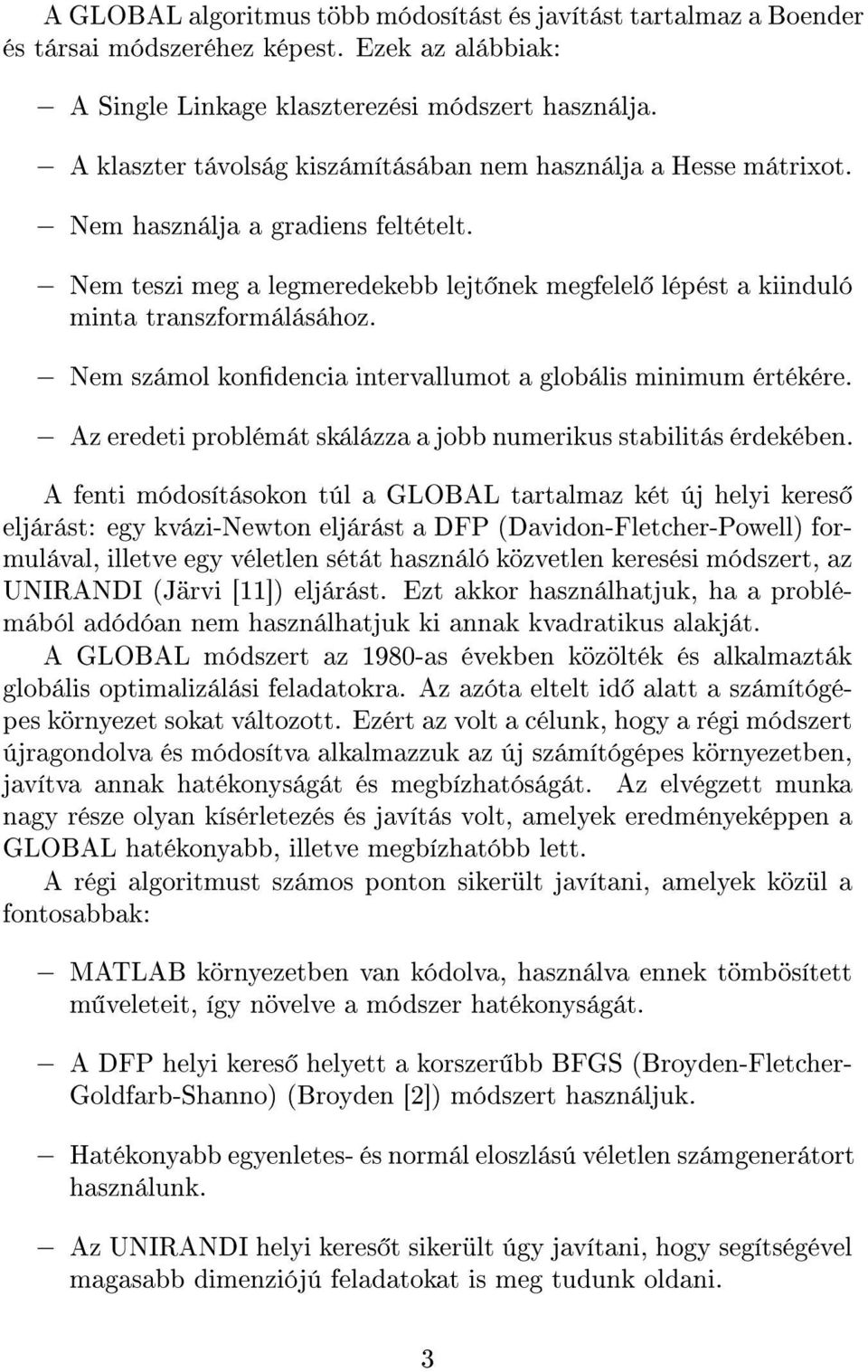 A GLOBAL algoritmus több módosítást és javítást tartalmaz a Boender és társai módszeréhez képest. Ezek az alábbiak:

– A Single Linkage klaszterezési módszert használja.

– A klaszter távolság kiszámításában nem használja a Hesse mátrixot.

– Nem használja a gradiens feltételt.

– Nem teszi meg a legmeredekebb lejtőnek megfelelő lépést a kiinduló minta transzformálásához.

– Nem számol konfidencia intervallumot a globális minimum értékére.

– Az eredeti problémát skálázza a jobb numerikus stabilitás érdekében.

A fenti módosításokon túl a GLOBAL tartalmaz két új helyi kereső eljárást: egy kvázi-Newton eljárást a DFP (Davidon-Fletcher-Powell) formulával, illetve egy véletlen sétát használó közvetlen keresési módszert, az UNIRANDI (Järvi [11]) eljárást. Ezt akkor használhatjuk, ha a problémából adódóan nem használhatjuk ki annak kvadratikus alakját.

A GLOBAL módszert az 1980-as években közölték és alkalmazták globális optimalizálási feladatokra. Az azóta eltelt idő alatt a számítógépes környezet sokat változott. Ezért az volt a célunk, hogy a régi módszert újragondolva és módosítva alkalmazzuk az új számítógépes környezetben, javítva annak hatékonyságát és megbízhatóságát. Az elvégzett munka nagy része olyan kísérletezés és javítás volt, amelyek eredményeképpen a GLOBAL hatékonyabb, illetve megbízhatóbb lett.

A régi algoritmust számos ponton sikerült javítani, amelyek közül a fontosabbak:

– MATLAB környezetben van kódolva, használva ennek tömbösített műveleteit, így növelve a módszer hatékonyságát.

– A DFP helyi kereső helyett a korszerűbb BFGS (Broyden-Fletcher-Goldfarb-Shanno) (Broyden [2]) módszert használjuk.

– Hatékonyabb egyenletes- és normál eloszlású véletlen számgenerátort használunk.

– Az UNIRANDI helyi keresőt sikerült úgy javítani, hogy segítségével magasabb dimenziójú feladatokat is meg tudunk oldani.

3